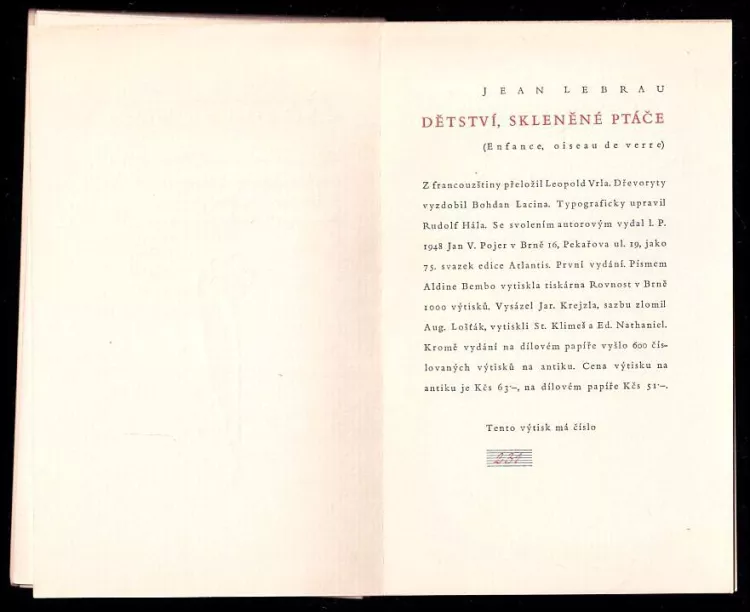 JEAN LEBRAU

DĚTSTVÍ, SKLENĚNÉ PTÁČE

(Enfance, oiseau de verre)

Z francouzštiny přeložil Leopold Vrla. Dřevoryty vyzdobil Bohdan Lacina. Typograficky upravil Rudolf Hála. Se svolením autorovým vydal l. P. 1948 Jan V. Pojer v Brně 16, Pekařova ul. 19, jako 75. svazek edice Atlantis. První vydání. Písmem Aldine Bembo vytiskla tiskárna Rovnost v Brně 1000 výtisků. Vysázel Jar. Krejzla, sazbu zlomil Aug. Lošťák, vytiskli St. Klimeš a Ed. Nathaniel. Kromě vydání na dílovém papíře vyšlo 600 číslovaných výtisků na antiku. Cena výtisku na antiku je Kčs 63·–, na dílovém papíře Kčs 51·–.

Tento výtisk má číslo

231